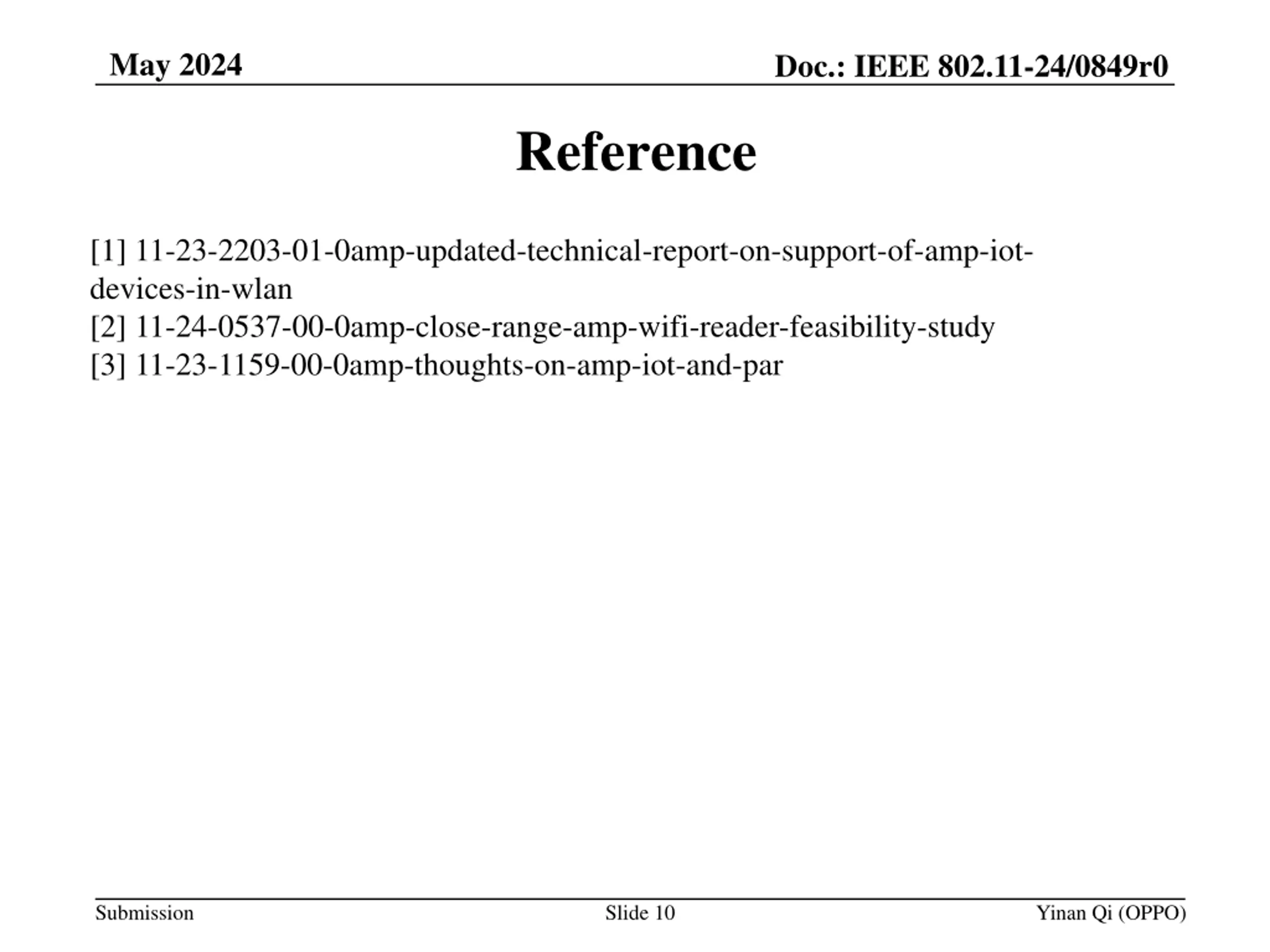 May 2024

Doc.: IEEE 802.11-24/0849r0

Reference

[1] 11-23-2203-01-0amp-updated-technical-report-on-support-of-amp-iot-devices-in-wlan
[2] 11-24-0537-00-0amp-close-range-amp-wifi-reader-feasibility-study
[3] 11-23-1159-00-0amp-thoughts-on-amp-iot-and-par

Submission

Slide 10

Yinan Qi (OPPO)